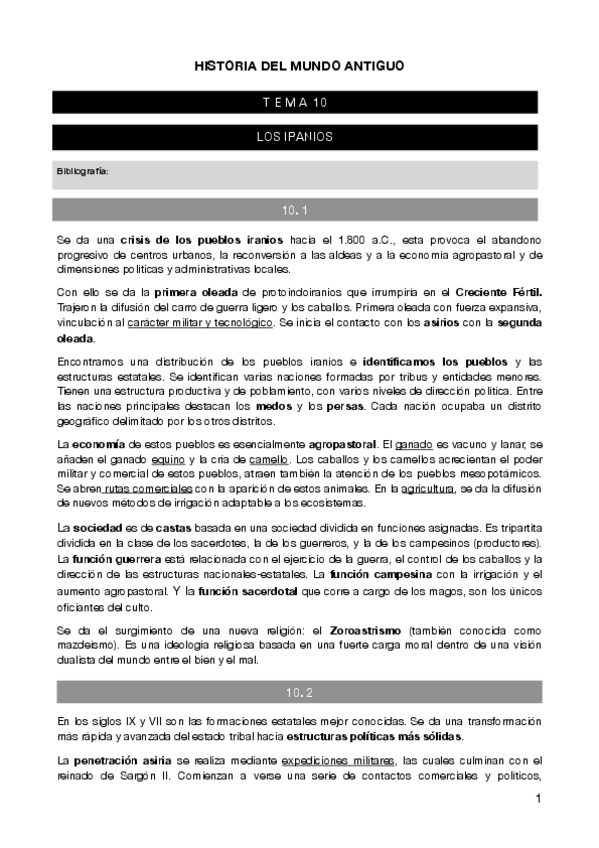 HISTORIA DEL MUNDO ANTIGUO

TEMA 10

LOS IRANIOS

Bibliografía:

10.1

Se da una crisis de los pueblos iranios hacia el 1.800 a.C., esta provoca el abandono progresivo de centros urbanos, la reconversión a las aldeas y a la economía agropastoral y de dimensiones políticas y administrativas locales.

Con ello se da la primera oleada de protoindoiranios que irrumpiría en el Creciente Fértil. Trajeron la difusión del carro de guerra ligero y los caballos. Primera oleada con fuerza expansiva, vinculación al carácter militar y tecnológico. Se inicia el contacto con los asirios con la segunda oleada.

Encontramos una distribución de los pueblos iranios e identificamos los pueblos y las estructuras estatales. Se identifican varias naciones formadas por tribus y entidades menores. Tienen una estructura productiva y de poblamiento, con varios niveles de dirección política. Entre las naciones principales destacan los medos y los persas. Cada nación ocupaba un distrito geográfico delimitado por los otros distritos.

La economía de estos pueblos es esencialmente agropastoral. El ganado es vacuno y lanar, se añaden el ganado equino y la cría de camello. Los caballos y los camellos acrecientan el poder militar y comercial de estos pueblos, atraen también la atención de los pueblos mesopotámicos. Se abren rutas comerciales con la aparición de estos animales. En la agricultura, se da la difusión de nuevos métodos de irrigación adaptable a los ecosistemas.

La sociedad es de castas basada en una sociedad dividida en funciones asignadas. Es tripartita dividida en la clase de los sacerdotes, la de los guerreros, y la de los campesinos (productores). La función guerrera está relacionada con el ejercicio de la guerra, el control de los caballos y la dirección de las estructuras nacionales-estatales. La función campesina con la irrigación y el aumento agropastoral. Y la función sacerdotal que corre a cargo de los magos, son los únicos oficiantes del culto.

Se da el surgimiento de una nueva religión: el Zoroastrismo (también conocida como mazdeísmo). Es una ideología religiosa basada en una fuerte carga moral dentro de una visión dualista del mundo entre el bien y el mal.

10.2

En los siglos IX y VII son las formaciones estatales mejor conocidas. Se da una transformación más rápida y avanzada del estado tribal hacia estructuras políticas más sólidas.

La penetración asiria se realiza mediante expediciones militares, las cuales culminan con el reinado de Sargón II. Comienzan a verse una serie de contactos comerciales y políticos,

1